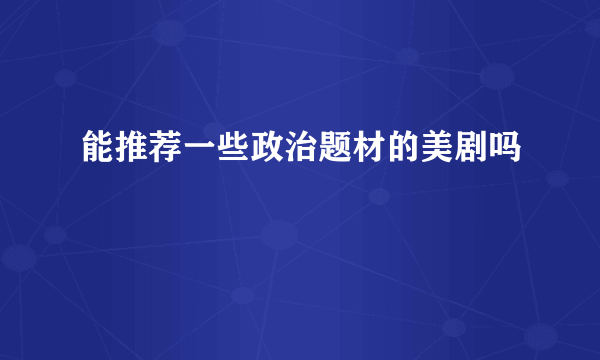 能推荐一些政治题材的美剧吗